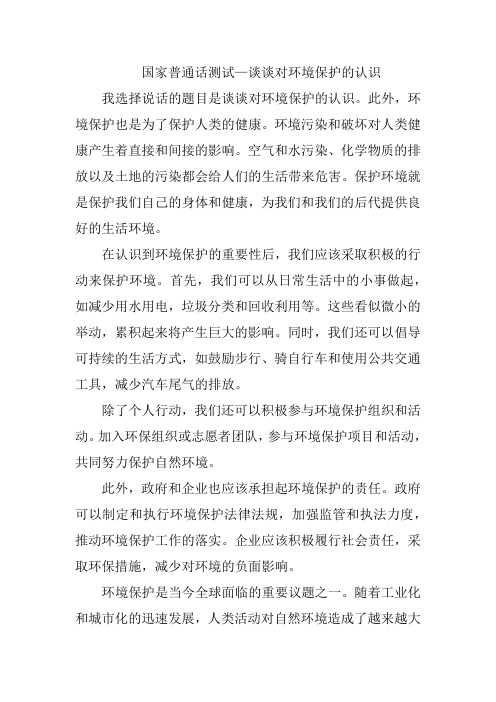 国家普通话测试—谈谈对环境保护的认识

我选择说话的题目是谈谈对环境保护的认识。此外，环境保护也是为了保护人类的健康。环境污染和破坏对人类健康产生着直接和间接的影响。空气和水污染、化学物质的排放以及土地的污染都会给人们的生活带来危害。保护环境就是保护我们自己的身体和健康，为我们和我们的后代提供良好的生活环境。

在认识到环境保护的重要性后，我们应该采取积极的行动来保护环境。首先，我们可以从日常生活中的小事做起，如减少用水用电，垃圾分类和回收利用等。这些看似微小的举动，累积起来将产生巨大的影响。同时，我们还可以倡导可持续的生活方式，如鼓励步行、骑自行车和使用公共交通工具，减少汽车尾气的排放。

除了个人行动，我们还可以积极参与环境保护组织和活动。加入环保组织或志愿者团队，参与环境保护项目和活动，共同努力保护自然环境。

此外，政府和企业也应该承担起环境保护的责任。政府可以制定和执行环境保护法律法规，加强监管和执法力度，推动环境保护工作的落实。企业应该积极履行社会责任，采取环保措施，减少对环境的负面影响。

环境保护是当今全球面临的重要议题之一。随着工业化和城市化的迅速发展，人类活动对自然环境造成了越来越大